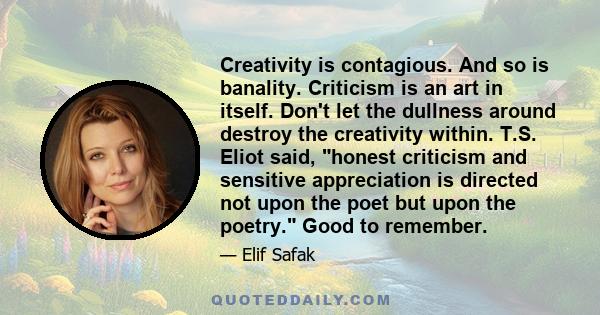 Creativity is contagious. And so is banality. Criticism is an art in itself. Don't let the dullness around destroy the creativity within. T.S. Eliot said, "honest criticism and sensitive appreciation is directed not upon the poet but upon the poetry." Good to remember.

— Elif Safak

QUOTEDDAILY.COM